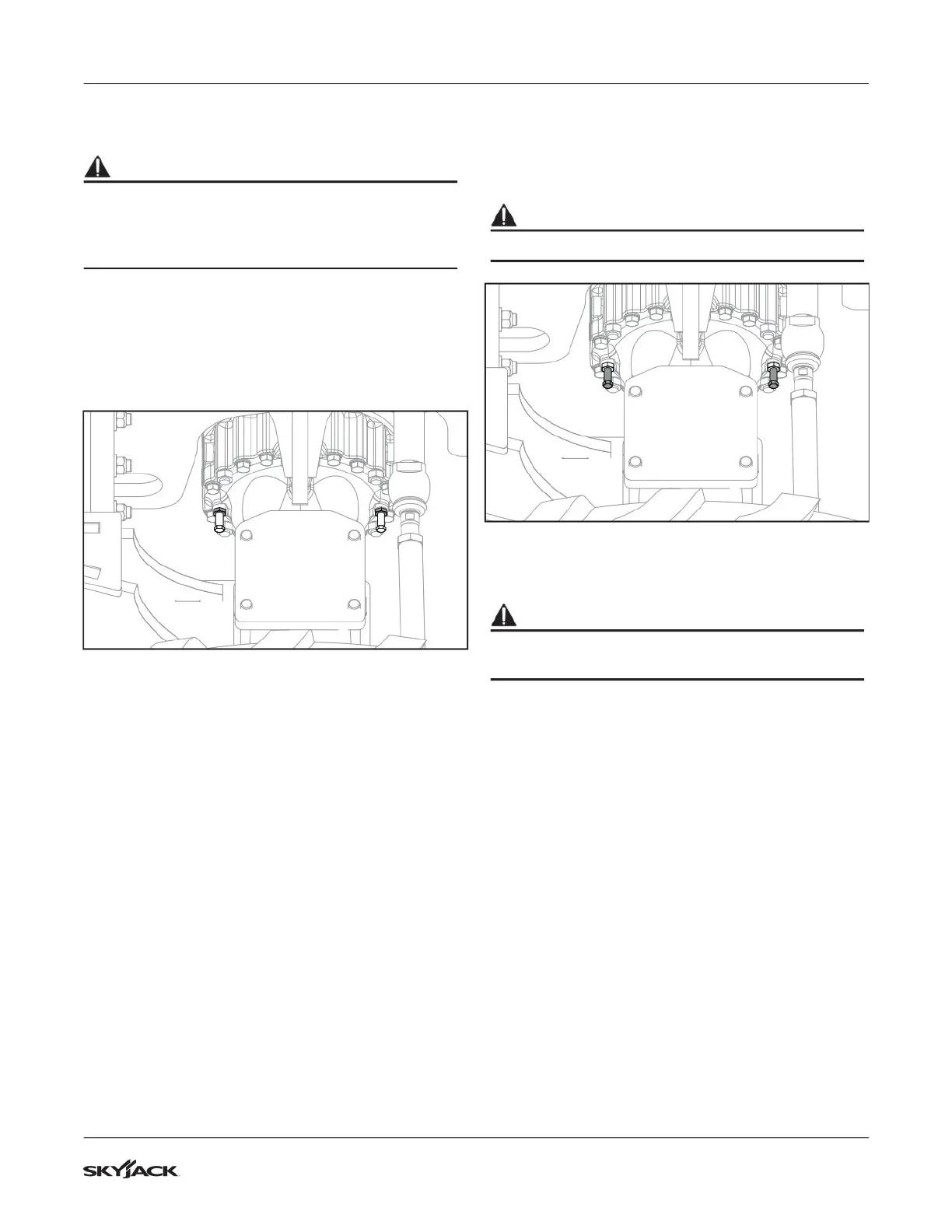 SKYJACK